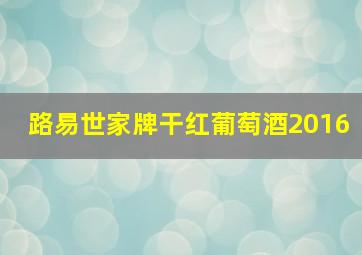 路易世家牌干红葡萄酒2016